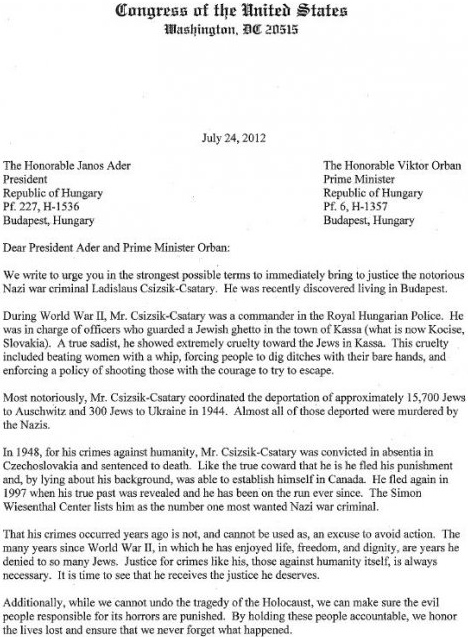 Congress of the United States
Washington, DC 20515

July 24, 2012

The Honorable Janos Ader
President
Republic of Hungary
Pf. 227, H-1536
Budapest, Hungary

The Honorable Viktor Orban
Prime Minister
Republic of Hungary
Pf. 6, H-1357
Budapest, Hungary

Dear President Ader and Prime Minister Orban:

We write to urge you in the strongest possible terms to immediately bring to justice the notorious Nazi war criminal Ladislaus Csizsik-Csatary. He was recently discovered living in Budapest.

During World War II, Mr. Csizsik-Csatary was a commander in the Royal Hungarian Police. He was in charge of officers who guarded a Jewish ghetto in the town of Kassa (what is now Kocise, Slovakia). A true sadist, he showed extremely cruelty toward the Jews in Kassa. This cruelty included beating women with a whip, forcing people to dig ditches with their bare hands, and enforcing a policy of shooting those with the courage to try to escape.

Most notoriously, Mr. Csizsik-Csatary coordinated the deportation of approximately 15,700 Jews to Auschwitz and 300 Jews to Ukraine in 1944. Almost all of those deported were murdered by the Nazis.

In 1948, for his crimes against humanity, Mr. Csizsik-Csatary was convicted in absentia in Czechoslovakia and sentenced to death. Like the true coward that he is he fled his punishment and, by lying about his background, was able to establish himself in Canada. He fled again in 1997 when his true past was revealed and he has been on the run ever since. The Simon Wiesenthal Center lists him as the number one most wanted Nazi war criminal.

That his crimes occurred years ago is not, and cannot be used as, an excuse to avoid action. The many years since World War II, in which he has enjoyed life, freedom, and dignity, are years he denied to so many Jews. Justice for crimes like his, those against humanity itself, is always necessary. It is time to see that he receives the justice he deserves.

Additionally, while we cannot undo the tragedy of the Holocaust, we can make sure the evil people responsible for its horrors are punished. By holding these people accountable, we honor the lives lost and ensure that we never forget what happened.